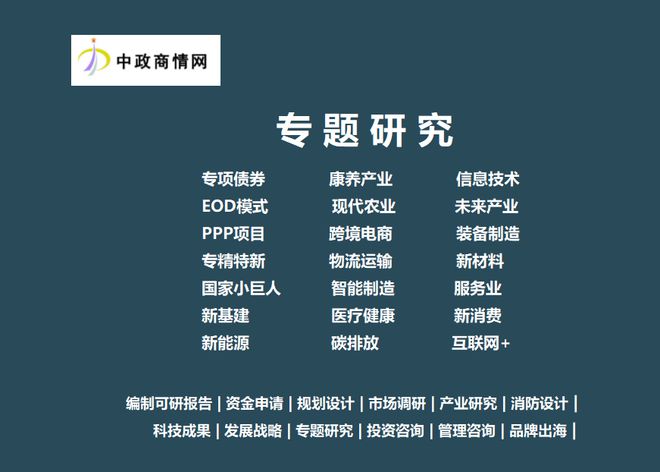 中政商情网

专题研究

专项债券
EOD模式
PPP项目
专精特新
国家小巨人
新基建
新能源

康养产业
现代农业
跨境电商
物流运输
智能制造
医疗健康
碳排放

信息技术
未来产业
装备制造
新材料
服务业
新消费
互联网+

编制可研报告 | 资金申请 | 规划设计 | 市场调研 | 产业研究 | 消防设计 |
科技成果 | 发展战略 | 专题研究 | 投资咨询 | 管理咨询 | 品牌出海 |